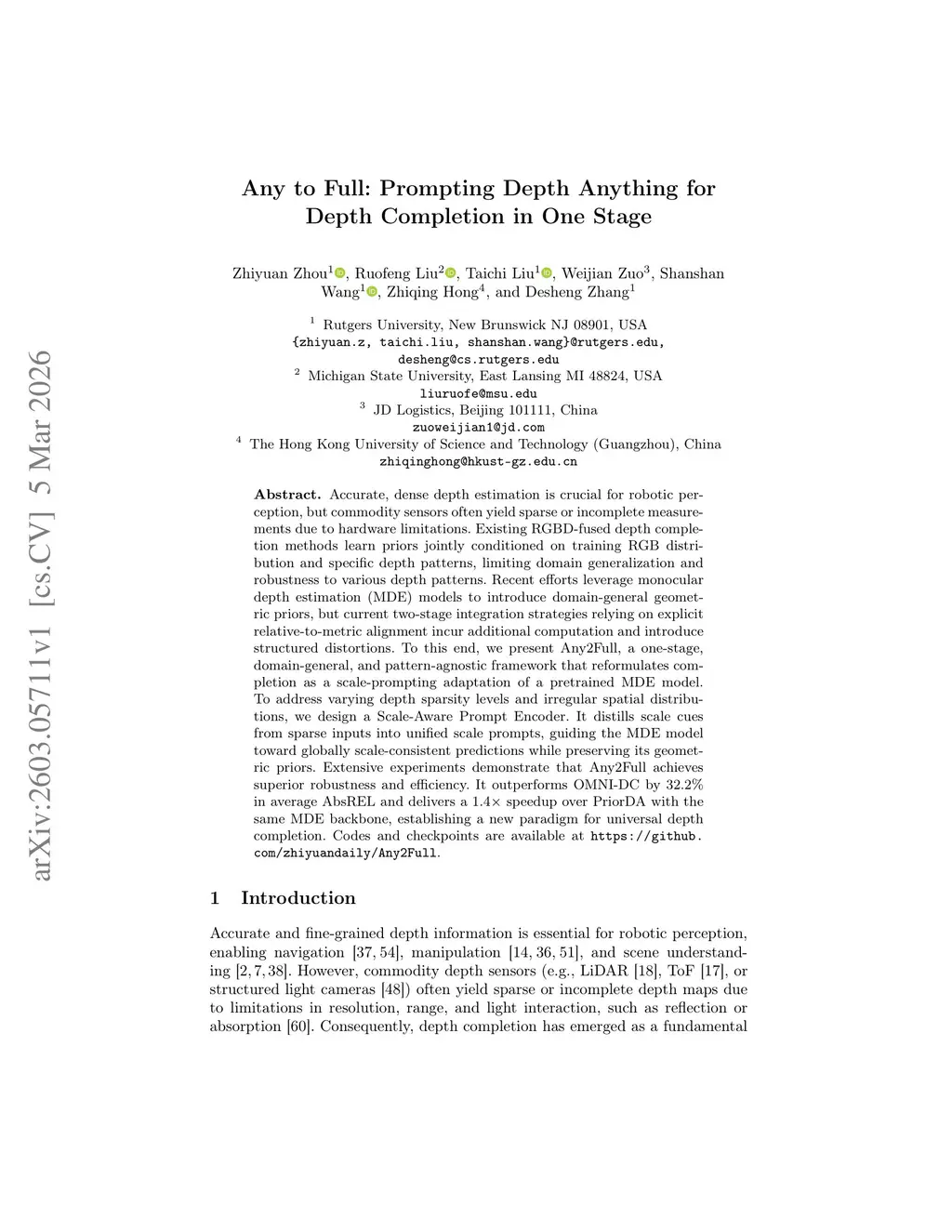 arXiv:2603.05711v1 [cs.CV] 5 Mar 2026

Any to Full: Prompting Depth Anything for Depth Completion in One Stage

Zhiyuan Zhou$^1$, Ruofeng Liu$^2$, Taichi Liu$^1$, Weijian Zuo$^3$, Shanshan Wang$^1$, Zhiqing Hong$^4$, and Desheng Zhang$^1$

$^1$ Rutgers University, New Brunswick NJ 08901, USA
{zhiyuan.z, taichi.liu, shanshan.wang}@rutgers.edu,
desheng@cs.rutgers.edu
$^2$ Michigan State University, East Lansing MI 48824, USA
liuruofe@msu.edu
$^3$ JD Logistics, Beijing 101111, China
zuoweijian1@jd.com
$^4$ The Hong Kong University of Science and Technology (Guangzhou), China
zhiqinghong@hkust-gz.edu.cn

Abstract. Accurate, dense depth estimation is crucial for robotic perception, but commodity sensors often yield sparse or incomplete measurements due to hardware limitations. Existing RGBD-fused depth completion methods learn priors jointly conditioned on training RGB distribution and specific depth patterns, limiting domain generalization and robustness to various depth patterns. Recent efforts leverage monocular depth estimation (MDE) models to introduce domain-general geometric priors, but current two-stage integration strategies relying on explicit relative-to-metric alignment incur additional computation and introduce structured distortions. To this end, we present Any2Full, a one-stage, domain-general, and pattern-agnostic framework that reformulates completion as a scale-prompting adaptation of a pretrained MDE model. To address varying depth sparsity levels and irregular spatial distributions, we design a Scale-Aware Prompt Encoder. It distills scale cues from sparse inputs into unified scale prompts, guiding the MDE model toward globally scale-consistent predictions while preserving its geometric priors. Extensive experiments demonstrate that Any2Full achieves superior robustness and efficiency. It outperforms OMNI-DC by 32.2% in average AbsREL and delivers a 1.4× speedup over PriorDA with the same MDE backbone, establishing a new paradigm for universal depth completion. Codes and checkpoints are available at https://github.com/zhiyuandaily/Any2Full.

1 Introduction

Accurate and fine-grained depth information is essential for robotic perception, enabling navigation [37, 54], manipulation [14, 36, 51], and scene understanding [2, 7, 38]. However, commodity depth sensors (e.g., LiDAR [18], ToF [17], or structured light cameras [48]) often yield sparse or incomplete depth maps due to limitations in resolution, range, and light interaction, such as reflection or absorption [60]. Consequently, depth completion has emerged as a fundamental